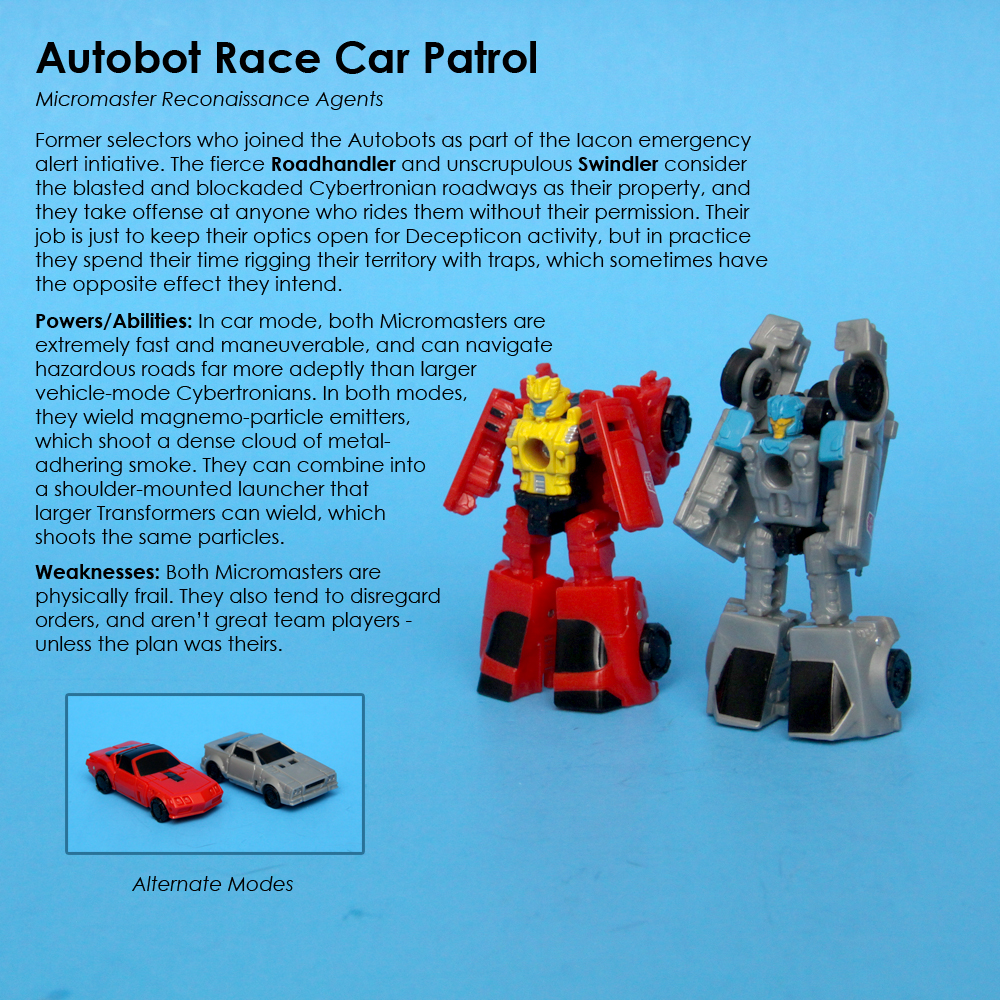 Autobot Race Car Patrol

Micromaster Reconaissance Agents

Former selectors who joined the Autobots as part of the Iacon emergency alert intiative. The fierce Roadhandler and unscrupulous Swindler consider the blasted and blockaded Cybertronian roadways as their property, and they take offense at anyone who rides them without their permission. Their job is just to keep their optics open for Decepticon activity, but in practice they spend their time rigging their territory with traps, which sometimes have the opposite effect they intend.

Powers/Abilities: In car mode, both Micromasters are extremely fast and maneuverable, and can navigate hazardous roads far more adeptly than larger vehicle-mode Cybertronians. In both modes, they wield magnemo-particle emitters, which shoot a dense cloud of metal-adhering smoke. They can combine into a shoulder-mounted launcher that larger Transformers can wield, which shoots the same particles.

Weaknesses: Both Micromasters are physically frail. They also tend to disregard orders, and aren't great team players - unless the plan was theirs.

Alternate Modes